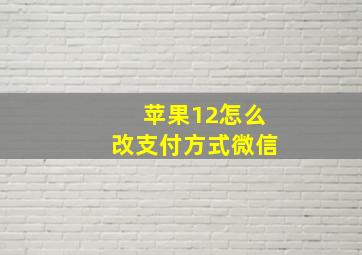 苹果12怎么
改支付方式微信